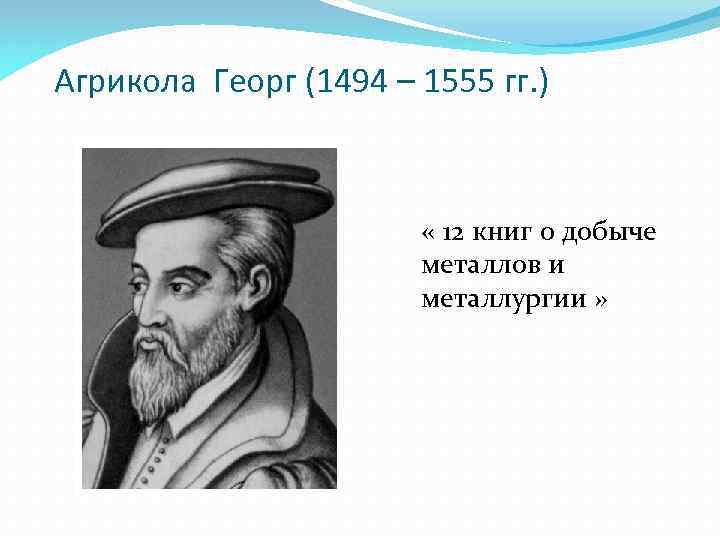 Агрикола Георг (1494 – 1555 гг.)

« 12 книг о добыче металлов и металлургии »